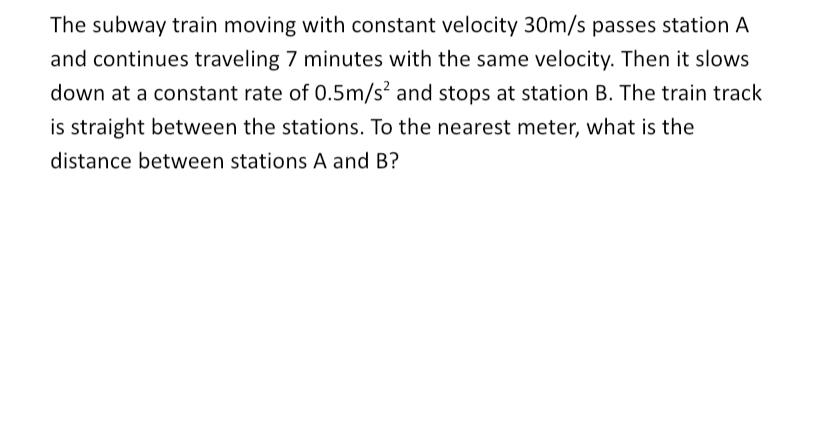 The subway train moving with constant velocity 30m/s passes station A and continues traveling 7 minutes with the same velocity. Then it slows down at a constant rate of $0.5m/s^2$ and stops at station B. The train track is straight between the stations. To the nearest meter, what is the distance between stations A and B?